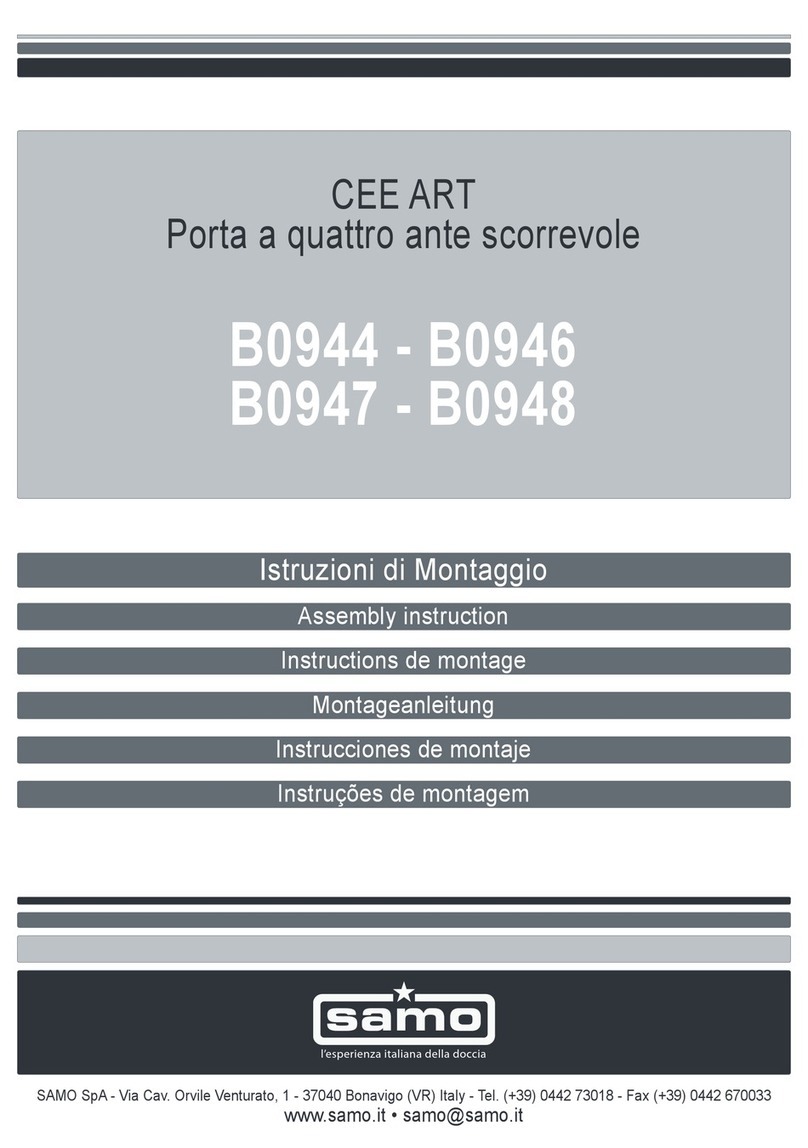 CEE ART
Porta a quattro ante scorrevole

B0944 - B0946
B0947 - B0948

Istruzioni di Montaggio

Assembly instruction

Instructions de montage

Montageanleitung

Instrucciones de montaje

Instruções de montagem

samo
l'esperienza italiana della doccia

SAMO SpA - Via Cav. Orvile Venturato, 1 - 37040 Bonavigo (VR) Italy - Tel. (+39) 0442 73018 - Fax (+39) 0442 670033
www.samo.it • samo@samo.it